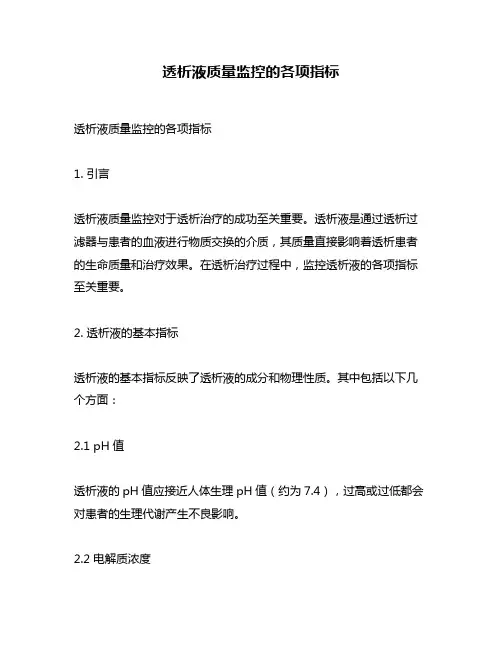 透析液质量监控的各项指标

透析液质量监控的各项指标

1. 引言

透析液质量监控对于透析治疗的成功至关重要。透析液是通过透析过滤器与患者的血液进行物质交换的介质，其质量直接影响着透析患者的生命质量和治疗效果。在透析治疗过程中，监控透析液的各项指标至关重要。

2. 透析液的基本指标

透析液的基本指标反映了透析液的成分和物理性质。其中包括以下几个方面：

2.1 pH 值

透析液的 pH 值应接近人体生理 pH 值（约为 7.4），过高或过低都会对患者的生理代谢产生不良影响。

2.2 电解质浓度